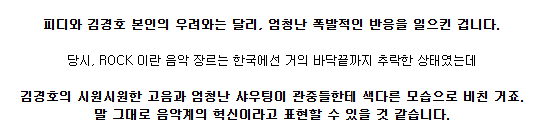 피디와 김경호 본인의 우려와는 달리, 엄청난 폭발적인 반응을 일으킨 겁니다.

당시, ROCK 이란 음악 장르는 한국에선 거의 바닥끝까지 추락한 상태였는데

김경호의 시원시원한 고음과 엄청난 샤우팅이 관중들한테 색다른 모습으로 비친 거죠.
말 그대로 음악계의 혁신이라고 표현할 수 있을 것 같습니다.